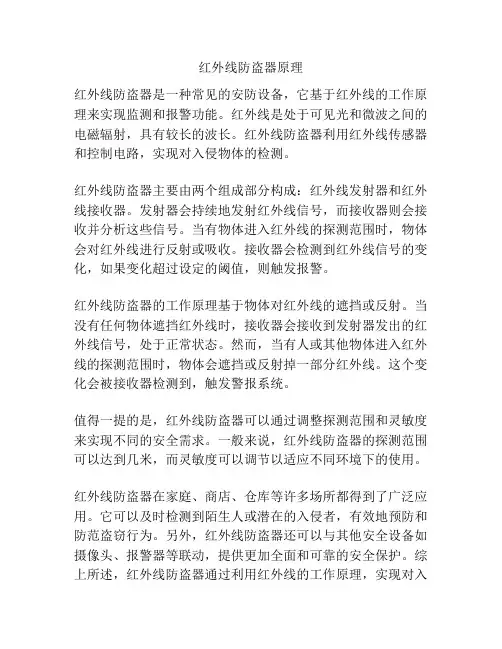 红外线防盗器原理

红外线防盗器是一种常见的安防设备，它基于红外线的工作原理来实现监测和报警功能。红外线是处于可见光和微波之间的电磁辐射，具有较长的波长。红外线防盗器利用红外线传感器和控制电路，实现对入侵物体的检测。

红外线防盗器主要由两个组成部分构成：红外线发射器和红外线接收器。发射器会持续地发射红外线信号，而接收器则会接收并分析这些信号。当有物体进入红外线的探测范围时，物体会对红外线进行反射或吸收。接收器会检测到红外线信号的变化，如果变化超过设定的阈值，则触发报警。

红外线防盗器的工作原理基于物体对红外线的遮挡或反射。当没有任何物体遮挡红外线时，接收器会接收到发射器发出的红外线信号，处于正常状态。然而，当有人或其他物体进入红外线的探测范围时，物体会遮挡或反射掉一部分红外线。这个变化会被接收器检测到，触发警报系统。

值得一提的是，红外线防盗器可以通过调整探测范围和灵敏度来实现不同的安全需求。一般来说，红外线防盗器的探测范围可以达到几米，而灵敏度可以调节以适应不同环境下的使用。

红外线防盗器在家庭、商店、仓库等许多场所都得到了广泛应用。它可以及时检测到陌生人或潜在的入侵者，有效地预防和防范盗窃行为。另外，红外线防盗器还可以与其他安全设备如摄像头、报警器等联动，提供更加全面和可靠的安全保护。综上所述，红外线防盗器通过利用红外线的工作原理，实现对入